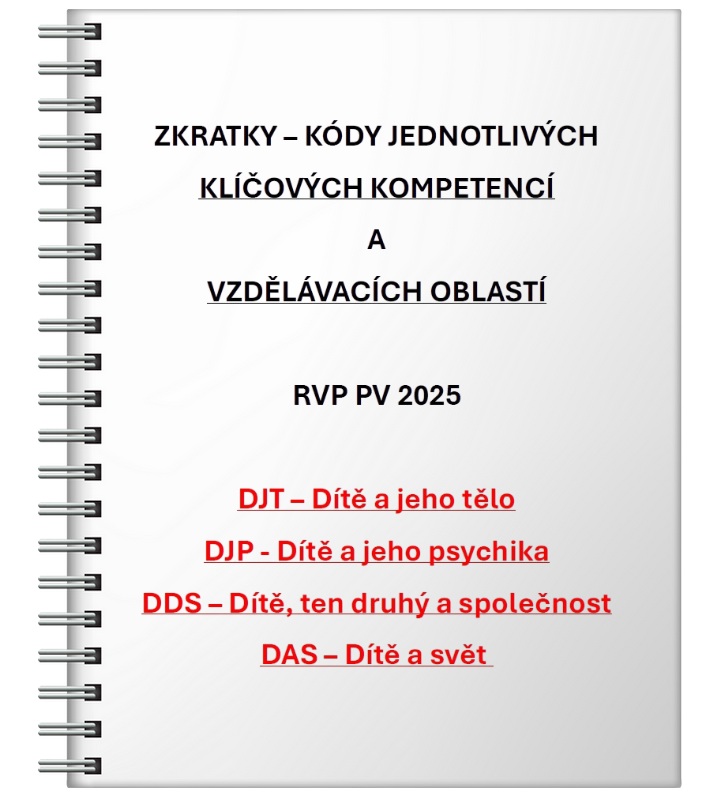 ZKRATKY – KÓDY JEDNOTLIVÝCH KLÍČOVÝCH KOMPETENCÍ

A

VZDĚLÁVACÍCH OBLASTÍ

RVP PV 2025

DJT – Dítě a jeho tělo

DJP - Dítě a jeho psychika

DDS – Dítě, ten druhý a společnost

DAS – Dítě a svět